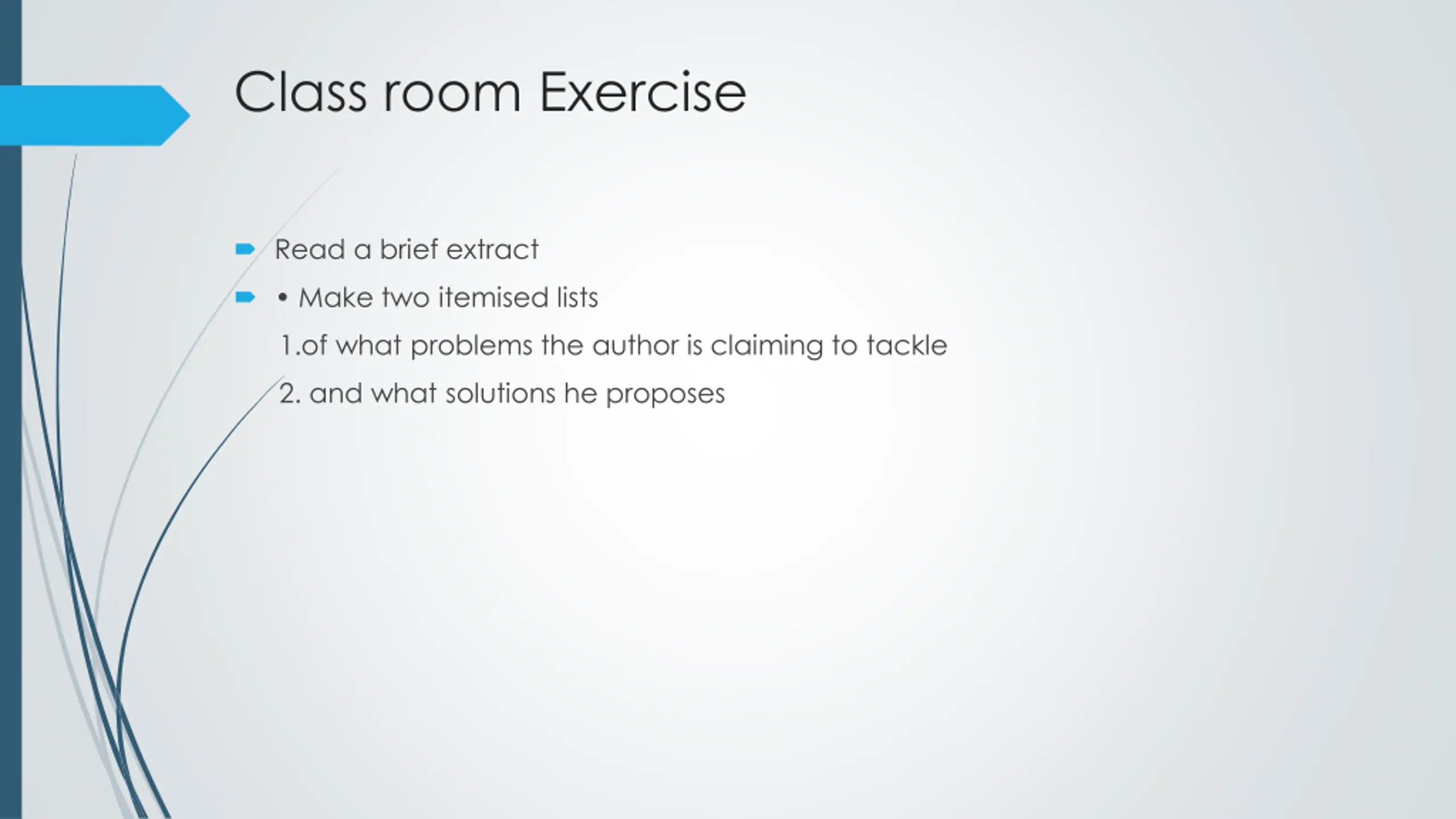 Class room Exercise

Read a brief extract

• Make two itemised lists

1.of what problems the author is claiming to tackle

2. and what solutions he proposes